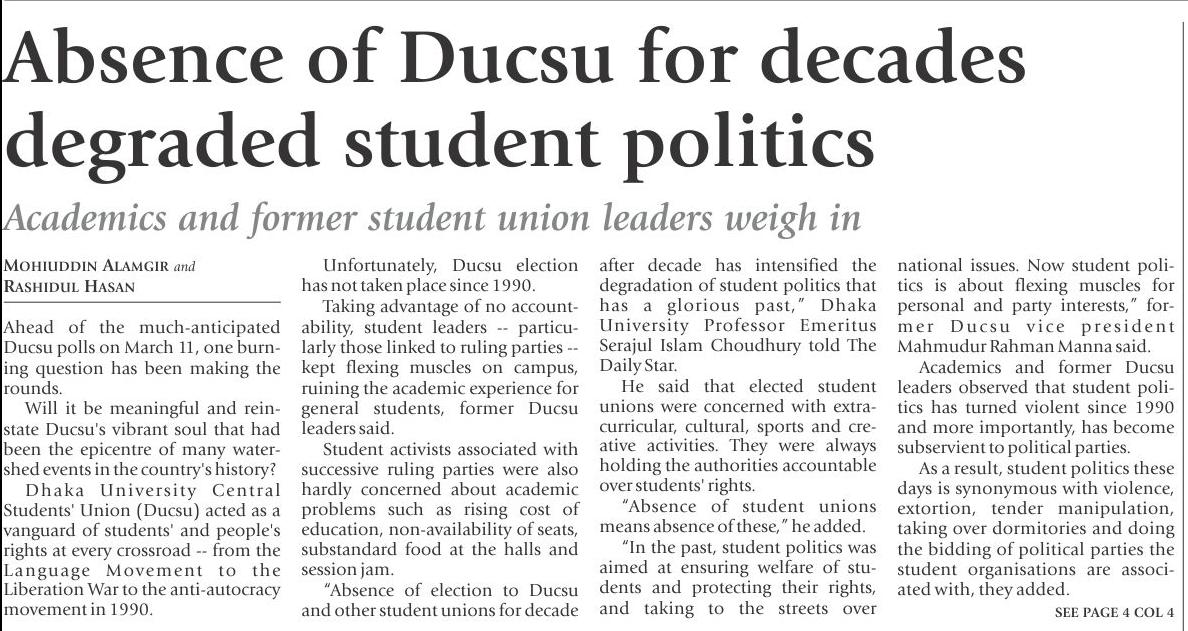 Absence of Ducsu for decades degraded student politics

Academics and former student union leaders weigh in

MOHIUDDIN ALAMGIR and RASHIDUL HASAN

Ahead of the much-anticipated Ducsu polls on March 11, one burning question has been making the rounds.

Will it be meaningful and reinstate Ducsu's vibrant soul that had been the epicentre of many watershed events in the country's history?

Dhaka University Central Students' Union (Ducsu) acted as a vanguard of students' and people's rights at every crossroad -- from the Language Movement to the Liberation War to the anti-autocracy movement in 1990.

Unfortunately, Ducsu election has not taken place since 1990.

Taking advantage of no accountability, student leaders -- particularly those linked to ruling parties -- kept flexing muscles on campus, ruining the academic experience for general students, former Ducsu leaders said.

Student activists associated with successive ruling parties were also hardly concerned about academic problems such as rising cost of education, non-availability of seats, substandard food at the halls and session jam.

"Absence of election to Ducsu and other student unions for decade after decade has intensified the degradation of student politics that has a glorious past," Dhaka University Professor Emeritus Serajul Islam Choudhury told The Daily Star.

He said that elected student unions were concerned with extracurricular, cultural, sports and creative activities. They were always holding the authorities accountable over students' rights.

"Absence of student unions means absence of these," he added.

"In the past, student politics was aimed at ensuring welfare of students and protecting their rights, and taking to the streets over national issues. Now student politics is about flexing muscles for personal and party interests," former Ducsu vice president Mahmudur Rahman Manna said.

Academics and former Ducsu leaders observed that student politics has turned violent since 1990 and more importantly, has become subservient to political parties.

As a result, student politics these days is synonymous with violence, extortion, tender manipulation, taking over dormitories and doing the bidding of political parties the student organisations are associated with, they added.

SEE PAGE 4 COL 4